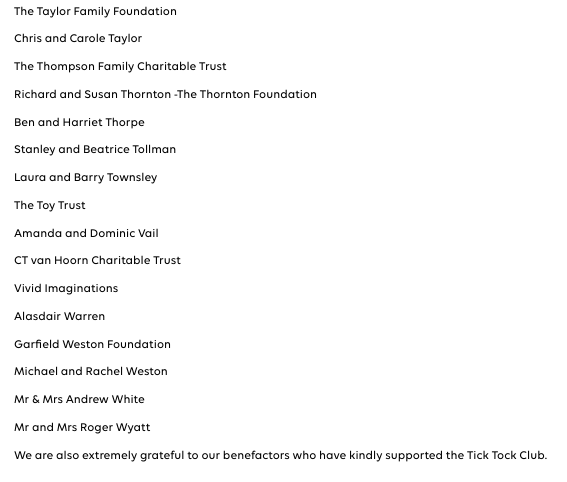 The Taylor Family Foundation

Chris and Carole Taylor

The Thompson Family Charitable Trust

Richard and Susan Thornton -The Thornton Foundation

Ben and Harriet Thorpe

Stanley and Beatrice Tollman

Laura and Barry Townsley

The Toy Trust

Amanda and Dominic Vail

CT van Hoorn Charitable Trust

Vivid Imaginations

Alasdair Warren

Garfield Weston Foundation

Michael and Rachel Weston

Mr & Mrs Andrew White

Mr and Mrs Roger Wyatt

We are also extremely grateful to our benefactors who have kindly supported the Tick Tock Club.